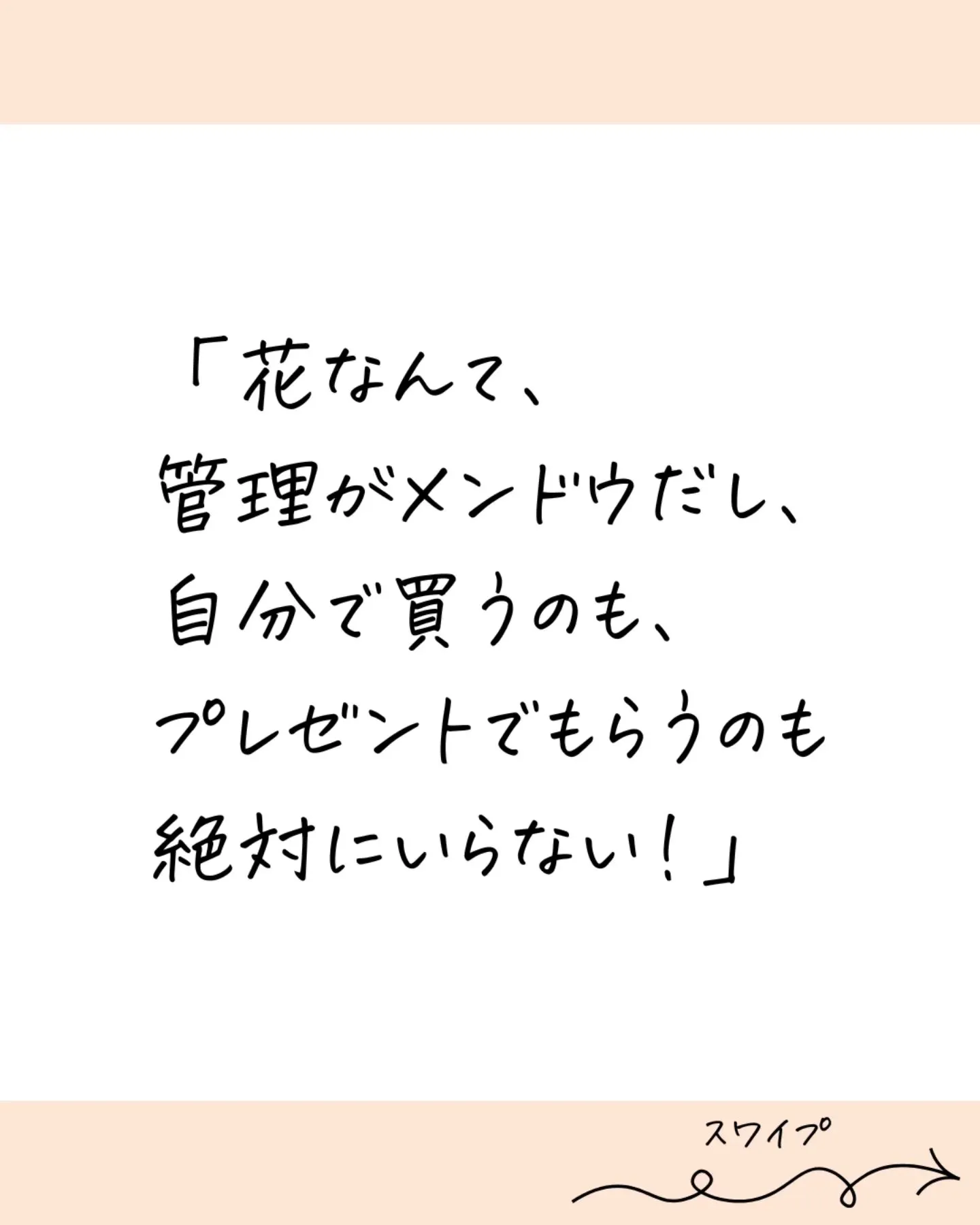 「花なんて、
管理がメンドウだし、
自分で買うのも、
プレゼントでもらうのも
絶対にいらない！」

スワイプ